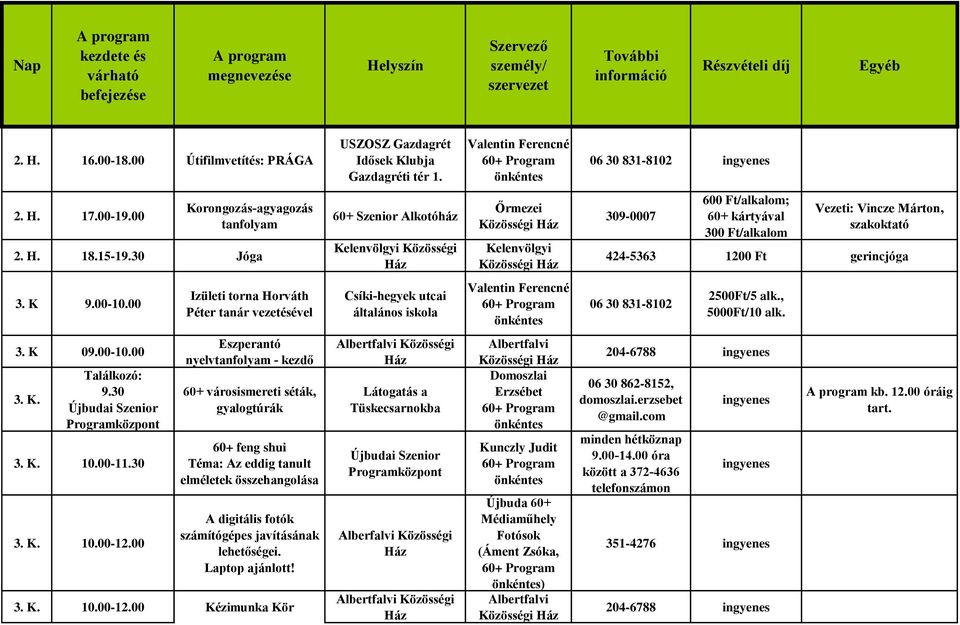 | Nap | A program kezdete és várható befejezése | A program megnevezése | Helyszín | Szervező személy/ szervezet | További információ | Részvételi díj | Egyéb |
|---|---|---|---|---|---|---|---|
| 2. H. | 16.00-18.00 | Útifilmvetítés: PRÁGA | USZOSZ Gazdagrét Idősek Klubja Gazdagréti tér 1. | Valentin Ferencné 60+ Program önkéntes | 06 30 831-8102 | ingyenes | |
| 2. H. | 17.00-19.00 | Korongozás-agyagozás tanfolyam | 60+ Szenior Alkotóház | Őrmezei Közösségi Ház | 309-0007 | 600 Ft/alkalom; 60+ kártyával 300 Ft/alkalom | Vezeti: Vincze Márton, szakoktató |
| 2. H. | 18.15-19.30 | Jóga | Kelenvölgyi Közösségi Ház | Kelenvölgyi Közösségi Ház | 424-5363 | 1200 Ft | gerincjóga |
| 3. K | 9.00-10.00 | Izületi torna Horváth Péter tanár vezetésével | Csíki-hegyek utcai általános iskola | Valentin Ferencné 60+ Program önkéntes | 06 30 831-8102 | 2500Ft/5 alk., 5000Ft/10 alk. | |
| 3. K | 09.00-10.00 | Eszperantó nyelvtanfolyam - kezdő | Albertfalvi Közösségi Ház | Albertfalvi Közösségi Ház | 204-6788 | ingyenes | |
| 3. K. | Találkozó: 9.30 Újbudai Szenior Programközpont | 60+ városismereti séták, gyalogtúrák | Látogatás a Tüskecsarnokba | Domoszlai Erzsébet 60+ Program önkéntes | 06 30 862-8152, domoszlai.erzsebet @gmail.com | ingyenes | A program kb. 12.00 óráig tart. |
| 3. K. | 10.00-11.30 | 60+ feng shui Téma: Az eddig tanult elméletek összehangolása | Újbudai Szenior Programközpont | Kunczly Judit 60+ Program önkéntes | minden hétköznap 9.00-14.00 óra között a 372-4636 telefonszámon | ingyenes | |
| 3. K. | 10.00-12.00 | A digitális fotók számítógépes javításának lehetőségei. Laptop ajánlott! | Alberfalvi Közösségi Ház | Újbuda 60+ Médiaműhely Fotósok (Áment Zsóka, 60+ Program önkéntes) | 351-4276 | ingyenes | |
| 3. K. | 10.00-12.00 | Kézimunka Kör | Albertfalvi Közösségi Ház | Albertfalvi Közösségi Ház | 204-6788 | ingyenes | |